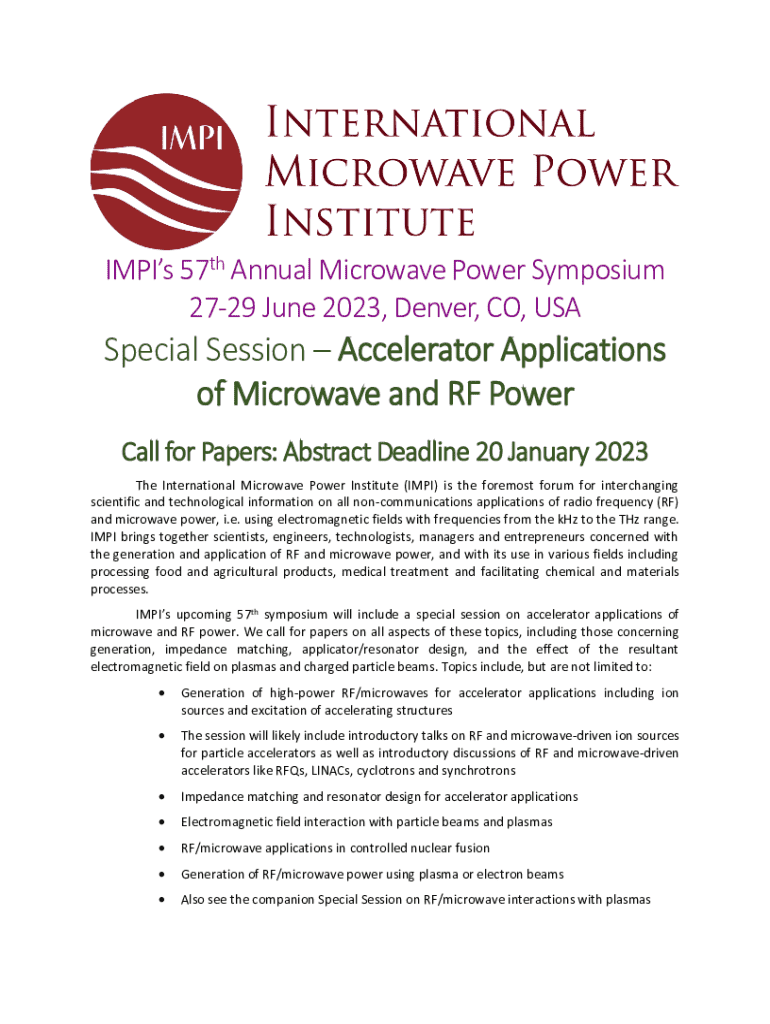 IMPI

International Microwave Power Institute

IMPI's 57$^{th}$ Annual Microwave Power Symposium
27-29 June 2023, Denver, CO, USA

Special Session – Accelerator Applications of Microwave and RF Power

Call for Papers: Abstract Deadline 20 January 2023

The International Microwave Power Institute (IMPI) is the foremost forum for interchanging scientific and technological information on all non-communications applications of radio frequency (RF) and microwave power, i.e. using electromagnetic fields with frequencies from the kHz to the THz range. IMPI brings together scientists, engineers, technologists, managers and entrepreneurs concerned with the generation and application of RF and microwave power, and with its use in various fields including processing food and agricultural products, medical treatment and facilitating chemical and materials processes.

IMPI's upcoming 57$^{th}$ symposium will include a special session on accelerator applications of microwave and RF power. We call for papers on all aspects of these topics, including those concerning generation, impedance matching, applicator/resonator design, and the effect of the resultant electromagnetic field on plasmas and charged particle beams. Topics include, but are not limited to:

• Generation of high-power RF/microwaves for accelerator applications including ion sources and excitation of accelerating structures
• The session will likely include introductory talks on RF and microwave-driven ion sources for particle accelerators as well as introductory discussions of RF and microwave-driven accelerators like RFQs, LINACs, cyclotrons and synchrotrons
• Impedance matching and resonator design for accelerator applications
• Electromagnetic field interaction with particle beams and plasmas
• RF/microwave applications in controlled nuclear fusion
• Generation of RF/microwave power using plasma or electron beams
• Also see the companion Special Session on RF/microwave interactions with plasmas